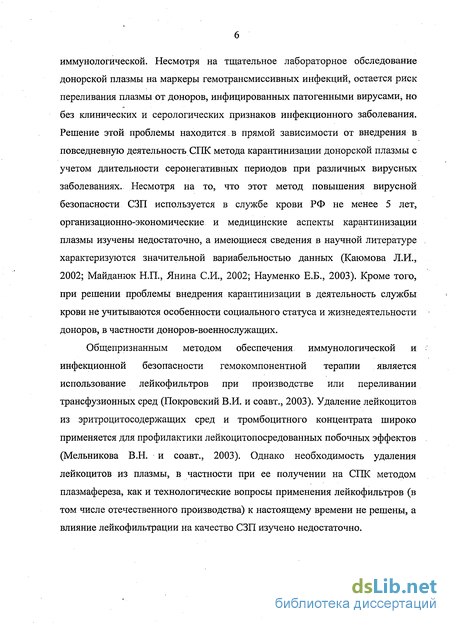 6

иммунологической. Несмотря на тщательное лабораторное обследование донорской плазмы на маркеры гемотрансмиссивных инфекций, остается риск переливания плазмы от доноров, инфицированных патогенными вирусами, но без клинических и серологических признаков инфекционного заболевания. Решение этой проблемы находится в прямой зависимости от внедрения в повседневную деятельность СПК метода карантинизации донорской плазмы с учетом длительности серонегативных периодов при различных вирусных заболеваниях. Несмотря на то, что этот метод повышения вирусной безопасности СЗП используется в службе крови РФ не менее 5 лет, организационно-экономические и медицинские аспекты карантинизации плазмы изучены недостаточно, а имеющиеся сведения в научной литературе характеризуются значительной вариабельностью данных (Каюмова Л.И., 2002; Майданюк Н.П., Янина С.И., 2002; Науменко Е.Б., 2003). Кроме того, при решении проблемы внедрения карантинизации в деятельность службы крови не учитываются особенности социального статуса и жизнедеятельности доноров, в частности доноров-военнослужащих.

Общепризнанным методом обеспечения иммунологической и инфекционной безопасности гемокомпонентной терапии является использование лейкофильтров при производстве или переливании трансфузионных сред (Покровский В.И. и соавт., 2003). Удаление лейкоцитов из эритроцитосодержащих сред и тромбоцитного концентрата широко применяется для профилактики лейкоцитопосредованных побочных эффектов (Мельникова В.Н. и соавт., 2003). Однако необходимость удаления лейкоцитов из плазмы, в частности при ее получении на СПК методом плазмафереза, как и технологические вопросы применения лейкофильтров (в том числе отечественного производства) к настоящему времени не решены, а влияние лейкофильтрации на качество СЗП изучено недостаточно.

dsLib.net
библиотека диссертаций